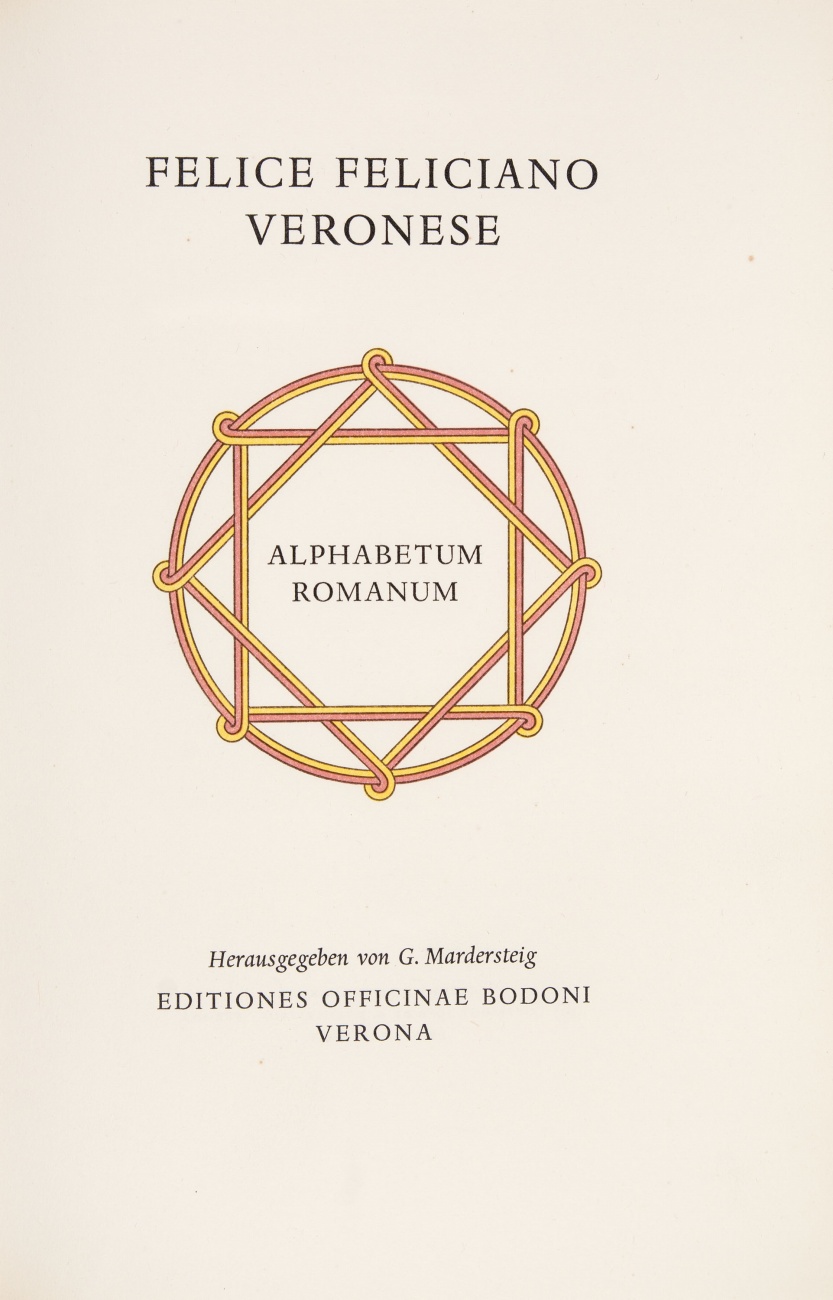 FELICE FELICIANO
VERONESE

ALPHABETUM
ROMANUM

Herausgegeben von G. Mardersteig
EDITIONES OFFICINAE BODONI
VERONA